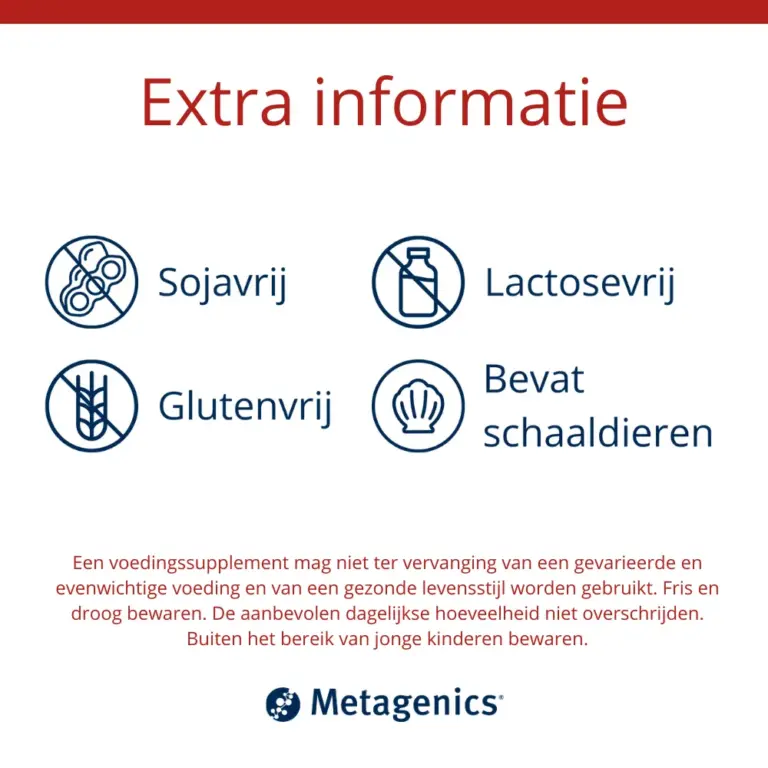 Extra informatie

Sojavrij

Lactosevrij

Glutenvrij

Bevat schaaldieren

Een voedingssupplement mag niet ter vervanging van een gevarieerde en evenwichtige voeding en van een gezonde levensstijl worden gebruikt. Fris en droog bewaren. De aanbevolen dagelijkse hoeveelheid niet overschrijden. Buiten het bereik van jonge kinderen bewaren.

Metagenics®